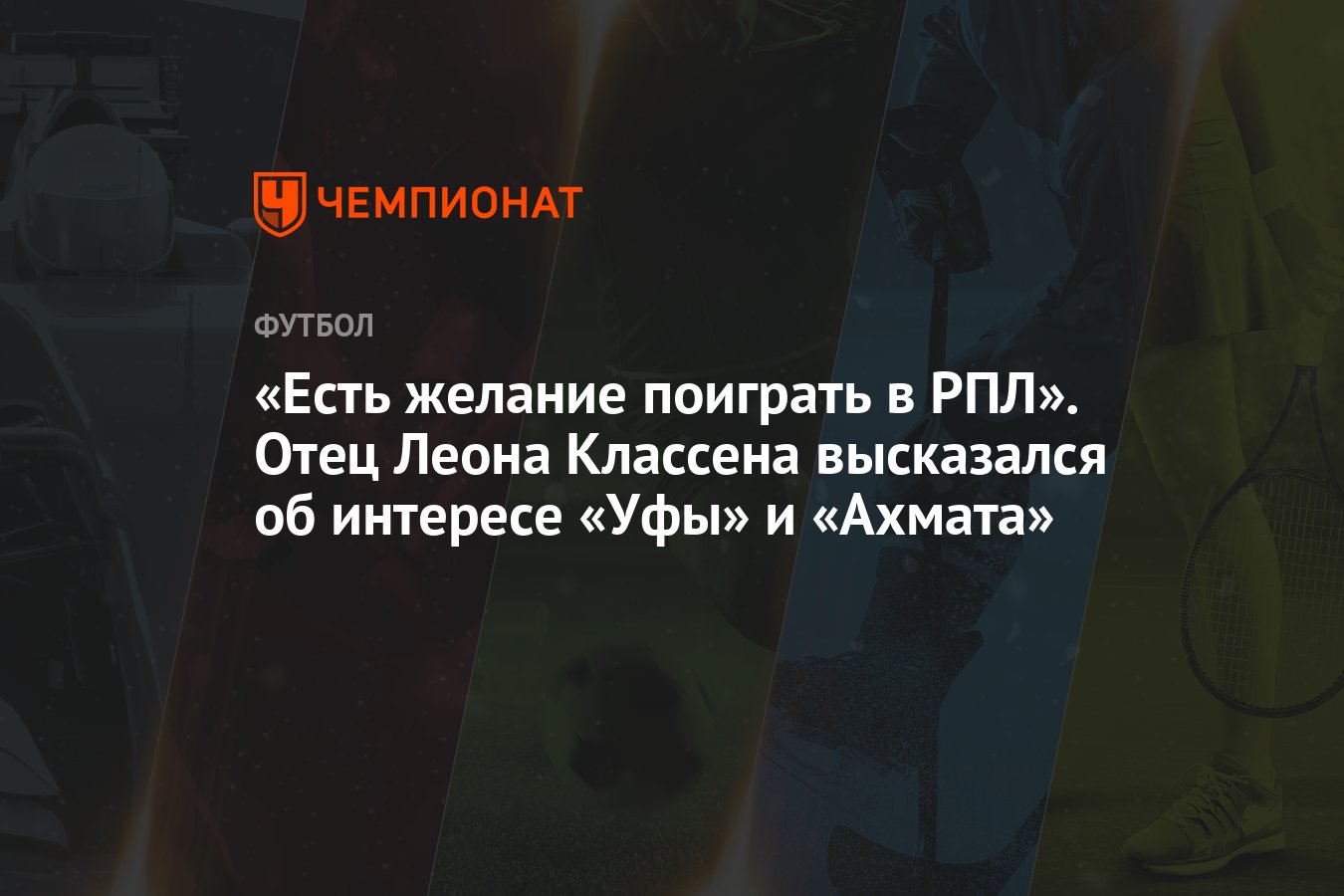 ЧЕМПИОНАТ

ФУТБОЛ

«Есть желание поиграть в РПЛ». Отец Леона Классена высказался об интересе «Уфы» и «Ахмата»